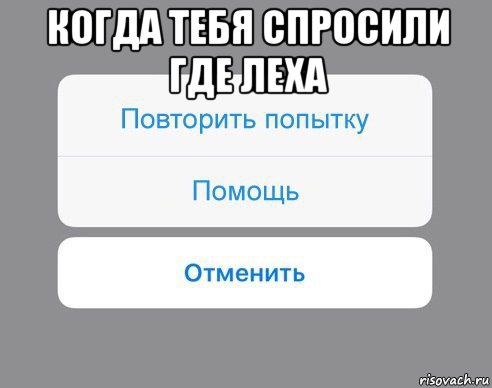 КОГДА ТЕБЯ СПРОСИЛИ ГДЕ ЛЕХА

Повторить попытку

Помощь

Отменить

risovach.ru